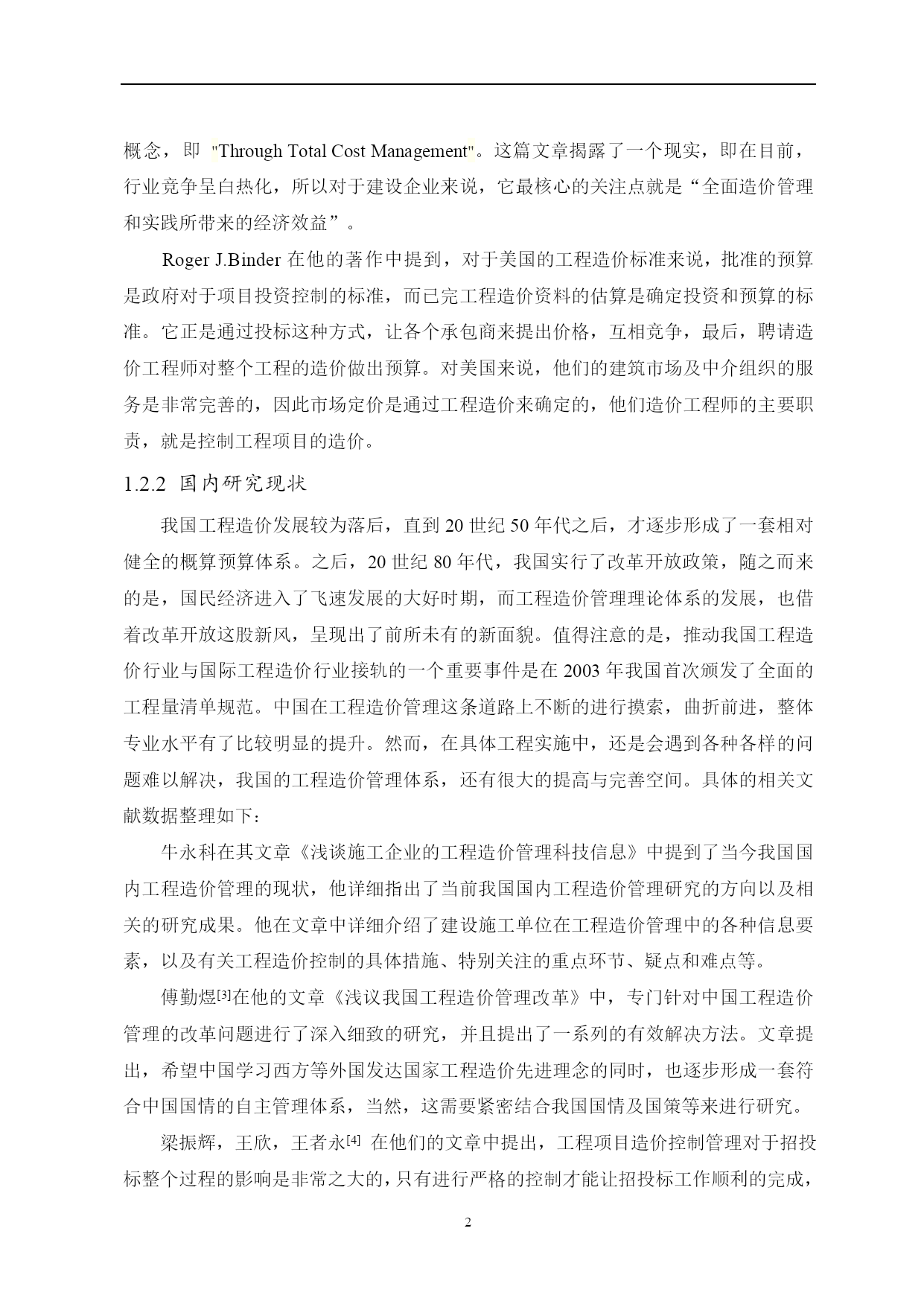 概念，即 "Through Total Cost Management"。这篇文章揭露了一个现实，即在目前，行业竞争呈白热化，所以对于建设企业来说，它最核心的关注点就是“全面造价管理和实践所带来的经济效益”。

Roger J.Binder 在他的著作中提到，对于美国的工程造价标准来说，批准的预算是政府对于项目投资控制的标准，而已完工程造价资料的估算是确定投资和预算的标准。它正是通过投标这种方式，让各个承包商来提出价格，互相竞争，最后，聘请造价工程师对整个工程的造价做出预算。对美国来说，他们的建筑市场及中介组织的服务是非常完善的，因此市场定价是通过工程造价来确定的，他们造价工程师的主要职责，就是控制工程项目的造价。

1.2.2 国内研究现状

我国工程造价发展较为落后，直到 20 世纪 50 年代之后，才逐步形成了一套相对健全的概算预算体系。之后，20 世纪 80 年代，我国实行了改革开放政策，随之而来的是，国民经济进入了飞速发展的大好时期，而工程造价管理理论体系的发展，也借着改革开放这股新风，呈现出了前所未有的新面貌。值得注意的是，推动我国工程造价行业与国际工程造价行业接轨的一个重要事件是在 2003 年我国首次颁发了全面的工程量清单规范。中国在工程造价管理这条道路上不断的进行摸索，曲折前进，整体专业水平有了比较明显的提升。然而，在具体工程实施中，还是会遇到各种各样的问题难以解决，我国的工程造价管理体系，还有很大的提高与完善空间。具体的相关文献数据整理如下：

牛永科在其文章《浅谈施工企业的工程造价管理科技信息》中提到了当今我国国内工程造价管理的现状，他详细指出了当前我国国内工程造价管理研究的方向以及相关的研究成果。他在文章中详细介绍了建设施工单位在工程造价管理中的各种信息要素，以及有关工程造价控制的具体措施、特别关注的重点环节、疑点和难点等。

傅勤煜[3]在他的文章《浅议我国工程造价管理改革》中，专门针对中国工程造价管理的改革问题进行了深入细致的研究，并且提出了一系列的有效解决方法。文章提出，希望中国学习西方等外国发达国家工程造价先进理念的同时，也逐步形成一套符合中国国情的自主管理体系，当然，这需要紧密结合我国国情及国策等来进行研究。

梁振辉，王欣，王者永[4] 在他们的文章中提出，工程项目造价控制管理对于招投标整个过程的影响是非常之大的，只有进行严格的控制才能让招投标工作顺利的完成，

2